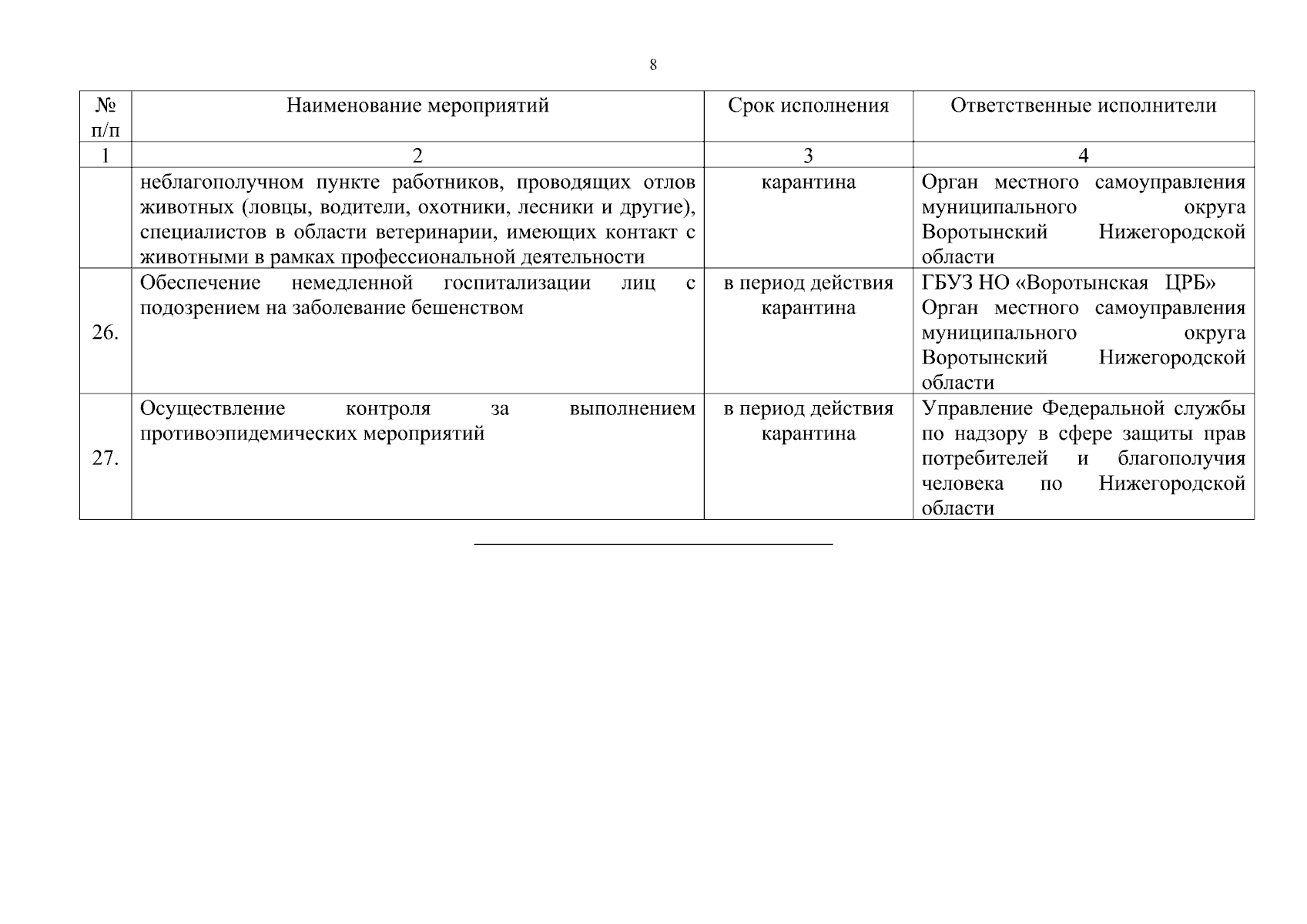 8

| № п/п | Наименование мероприятий | Срок исполнения | Ответственные исполнители |
|---|---|---|---|
| 1 | 2 | 3 | 4 |
| | неблагополучном пункте работников, проводящих отлов животных (ловцы, водители, охотники, лесники и другие), специалистов в области ветеринарии, имеющих контакт с животными в рамках профессиональной деятельности | карантина | Орган местного самоуправления муниципального округа Воротынский Нижегородской области |
| 26. | Обеспечение немедленной госпитализации лиц с подозрением на заболевание бешенством | в период действия карантина | ГБУЗ НО «Воротынская ЦРБ» Орган местного самоуправления муниципального округа Воротынский Нижегородской области |
| 27. | Осуществление контроля за выполнением противоэпидемических мероприятий | в период действия карантина | Управление Федеральной службы по надзору в сфере защиты прав потребителей и благополучия человека по Нижегородской области |